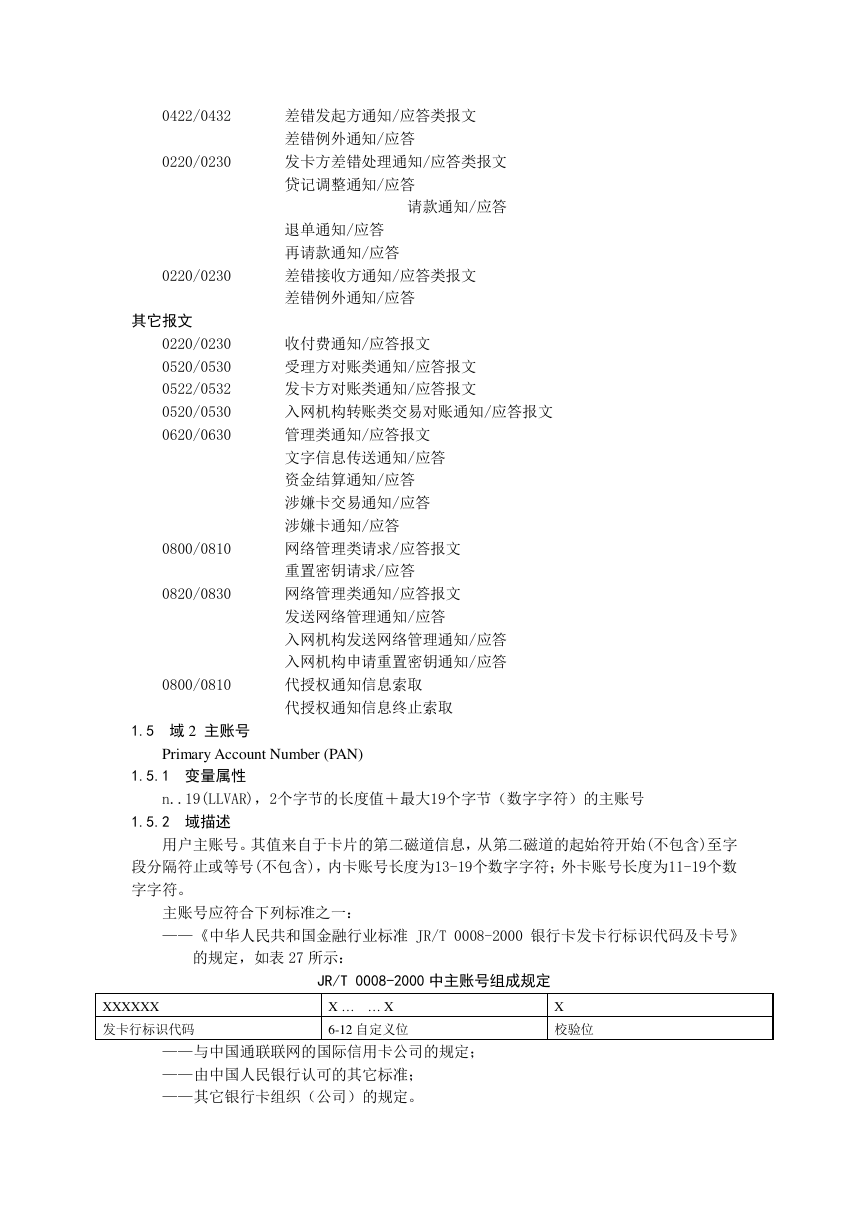 0422/0432　差错发起方通知/应答类报文
差错例外通知/应答
0220/0230　发卡方差错处理通知/应答类报文
贷记调整通知/应答
请款通知/应答
退单通知/应答
再请款通知/应答
0220/0230　差错接收方通知/应答类报文
差错例外通知/应答

其它报文
0220/0230　收付费通知/应答报文
0520/0530　受理方对账类通知/应答报文
0522/0532　发卡方对账类通知/应答报文
0520/0530　入网机构转账类交易对账通知/应答报文
0620/0630　管理类通知/应答报文
文字信息传送通知/应答
资金结算通知/应答
涉嫌卡交易通知/应答
涉嫌卡通知/应答
0800/0810　网络管理类请求/应答报文
重置密钥请求/应答
0820/0830　网络管理类通知/应答报文
发送网络管理通知/应答
入网机构发送网络管理通知/应答
入网机构申请重置密钥通知/应答
0800/0810　代授权通知信息索取
代授权通知信息终止索取

1.5　域 2 主账号
Primary Account Number (PAN)
1.5.1　变量属性
n..19(LLVAR)，2个字节的长度值＋最大19个字节（数字字符）的主账号
1.5.2　域描述
用户主账号。其值来自于卡片的第二磁道信息，从第二磁道的起始符开始(不包含)至字段分隔符止或等号(不包含)，内卡账号长度为13-19个数字字符；外卡账号长度为11-19个数字字符。

主账号应符合下列标准之一：
——《中华人民共和国金融行业标准 JR/T 0008-2000 银行卡发卡行标识代码及卡号》的规定，如表 27 所示：

JR/T 0008-2000 中主账号组成规定

| XXXXXX | X …　… X | X |
|---|---|---|
| 发卡行标识代码 | 6-12 自定义位 | 校验位 |

——与中国通联联网的国际信用卡公司的规定；
——由中国人民银行认可的其它标准；
——其它银行卡组织（公司）的规定。